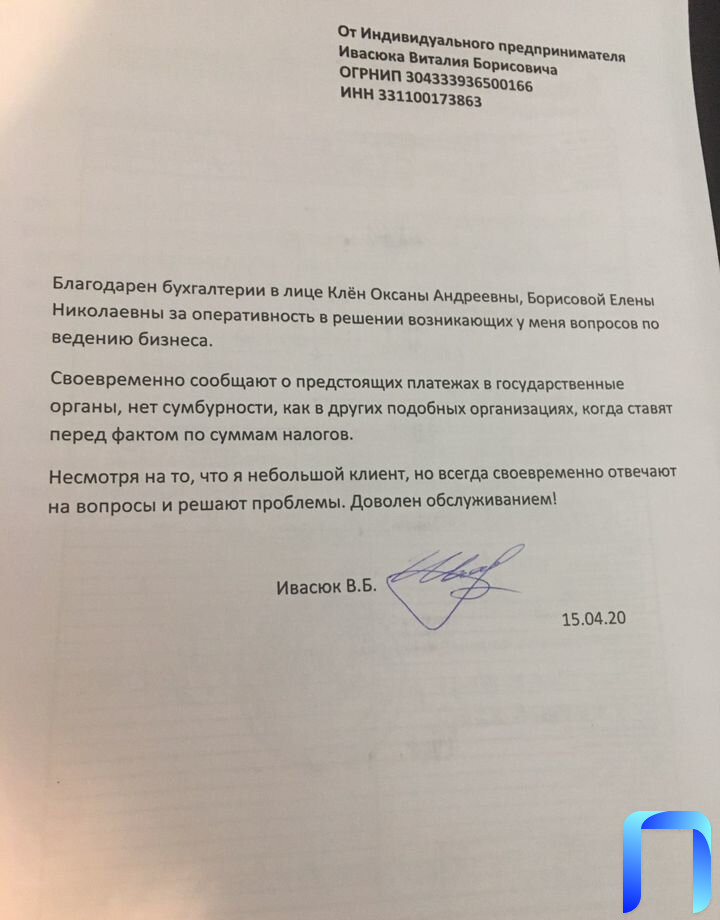 От Индивидуального предпринимателя
Ивасюка Виталия Борисовича
ОГРНИП 304333936500166
ИНН 331100173863

Благодарен бухгалтерии в лице Клён Оксаны Андреевны, Борисовой Елены Николаевны за оперативность в решении возникающих у меня вопросов по ведению бизнеса.

Своевременно сообщают о предстоящих платежах в государственные органы, нет сумбурности, как в других подобных организациях, когда ставят перед фактом по суммам налогов.

Несмотря на то, что я небольшой клиент, но всегда своевременно отвечают на вопросы и решают проблемы. Доволен обслуживанием!

Ивасюк В.Б.

15.04.20